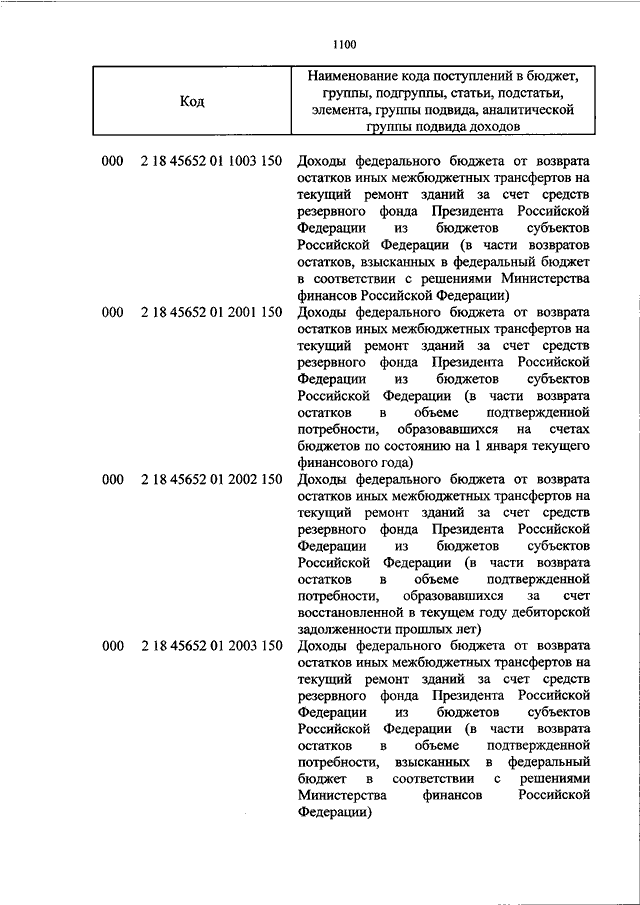 1100

| Код | Наименование кода поступлений в бюджет, группы, подгруппы, статьи, подстатьи, элемента, группы подвида, аналитической группы подвида доходов |
|---|---|
| 000 2 18 45652 01 1003 150 | Доходы федерального бюджета от возврата остатков иных межбюджетных трансфертов на текущий ремонт зданий за счет средств резервного фонда Президента Российской Федерации из бюджетов субъектов Российской Федерации (в части возвратов остатков, взысканных в федеральный бюджет в соответствии с решениями Министерства финансов Российской Федерации) |
| 000 2 18 45652 01 2001 150 | Доходы федерального бюджета от возврата остатков иных межбюджетных трансфертов на текущий ремонт зданий за счет средств резервного фонда Президента Российской Федерации из бюджетов субъектов Российской Федерации (в части возврата остатков в объеме подтвержденной потребности, образовавшихся на счетах бюджетов по состоянию на 1 января текущего финансового года) |
| 000 2 18 45652 01 2002 150 | Доходы федерального бюджета от возврата остатков иных межбюджетных трансфертов на текущий ремонт зданий за счет средств резервного фонда Президента Российской Федерации из бюджетов субъектов Российской Федерации (в части возврата остатков в объеме подтвержденной потребности, образовавшихся за счет восстановленной в текущем году дебиторской задолженности прошлых лет) |
| 000 2 18 45652 01 2003 150 | Доходы федерального бюджета от возврата остатков иных межбюджетных трансфертов на текущий ремонт зданий за счет средств резервного фонда Президента Российской Федерации из бюджетов субъектов Российской Федерации (в части возврата остатков в объеме подтвержденной потребности, взысканных в федеральный бюджет в соответствии с решениями Министерства финансов Российской Федерации) |